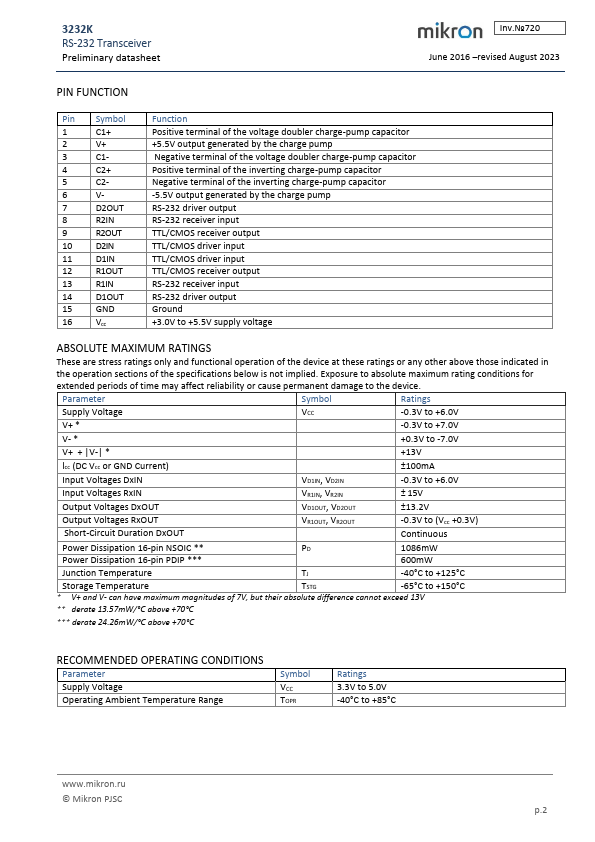 3232K
RS-232 Transceiver
Preliminary datasheet

mikron

Inv.№720

June 2016 –revised August 2023

PIN FUNCTION

| Pin | Symbol | Function |
|---|---|---|
| 1 | C1+ | Positive terminal of the voltage doubler charge-pump capacitor |
| 2 | V+ | +5.5V output generated by the charge pump |
| 3 | C1- | Negative terminal of the voltage doubler charge-pump capacitor |
| 4 | C2+ | Positive terminal of the inverting charge-pump capacitor |
| 5 | C2- | Negative terminal of the inverting charge-pump capacitor |
| 6 | V- | -5.5V output generated by the charge pump |
| 7 | D2OUT | RS-232 driver output |
| 8 | R2IN | RS-232 receiver input |
| 9 | R2OUT | TTL/CMOS receiver output |
| 10 | D2IN | TTL/CMOS driver input |
| 11 | D1IN | TTL/CMOS driver input |
| 12 | R1OUT | TTL/CMOS receiver output |
| 13 | R1IN | RS-232 receiver input |
| 14 | D1OUT | RS-232 driver output |
| 15 | GND | Ground |
| 16 | $V_{cc}$ | +3.0V to +5.5V supply voltage |

ABSOLUTE MAXIMUM RATINGS
These are stress ratings only and functional operation of the device at these ratings or any other above those indicated in the operation sections of the specifications below is not implied. Exposure to absolute maximum rating conditions for extended periods of time may affect reliability or cause permanent damage to the device.

| Parameter | Symbol | Ratings |
|---|---|---|
| Supply Voltage | $V_{CC}$ | -0.3V to +6.0V |
| V+ * | | -0.3V to +7.0V |
| V- * | | +0.3V to -7.0V |
| V+ + \|V-\| * | | +13V |
| $I_{cc}$ (DC $V_{cc}$ or GND Current) | | ±100mA |
| Input Voltages DxIN | $V_{D1IN}$, $V_{D2IN}$ | -0.3V to +6.0V |
| Input Voltages RxIN | $V_{R1IN}$, $V_{R2IN}$ | ± 15V |
| Output Voltages DxOUT | $V_{D1OUT}$, $V_{D2OUT}$ | ±13.2V |
| Output Voltages RxOUT | $V_{R1OUT}$, $V_{R2OUT}$ | -0.3V to ($V_{cc}$ +0.3V) |
| Short-Circuit Duration DxOUT | | Continuous |
| Power Dissipation 16-pin NSOIC ** | $P_D$ | 1086mW |
| Power Dissipation 16-pin PDIP *** | | 600mW |
| Junction Temperature | $T_J$ | -40°C to +125°C |
| Storage Temperature | $T_{STG}$ | -65°C to +150°C |

* V+ and V- can have maximum magnitudes of 7V, but their absolute difference cannot exceed 13V
** derate 13.57mW/°C above +70°C
*** derate 24.26mW/°C above +70°C

RECOMMENDED OPERATING CONDITIONS

| Parameter | Symbol | Ratings |
|---|---|---|
| Supply Voltage | $V_{CC}$ | 3.3V to 5.0V |
| Operating Ambient Temperature Range | $T_{OPR}$ | -40°C to +85°C |

www.mikron.ru
© Mikron PJSC

p.2